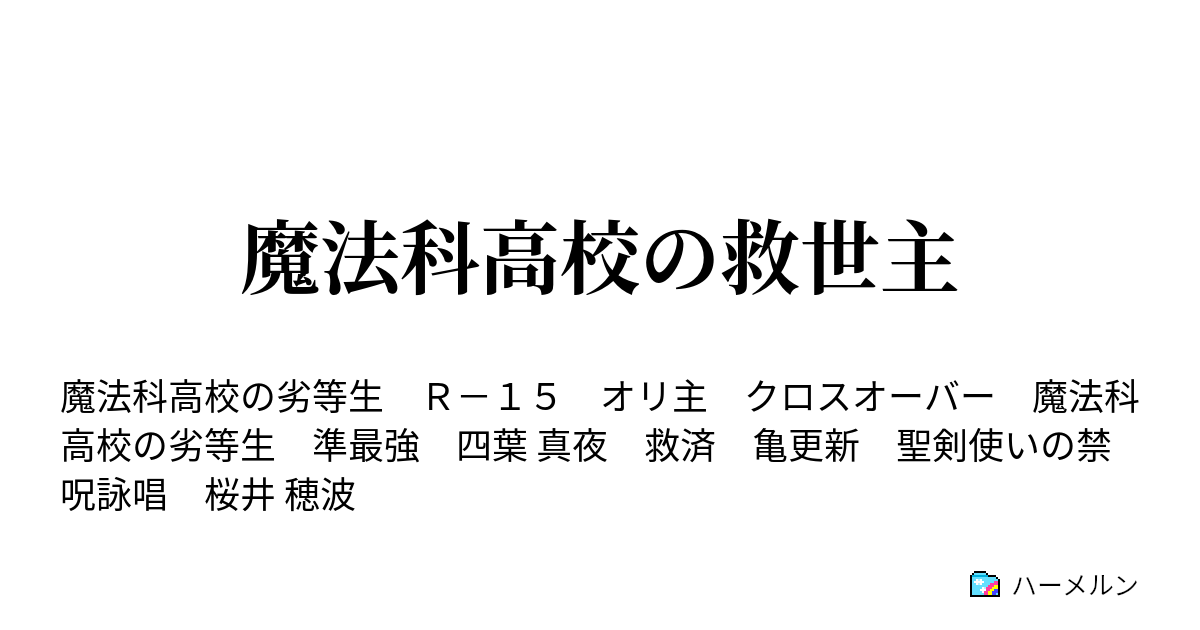 魔法科高校の救世主

魔法科高校の劣等生　Ｒ－１５　オリ主　クロスオーバー　魔法科高校の劣等生　準最強　四葉 真夜　救済　亀更新　聖剣使いの禁呪詠唱　桜井 穂波

ハーメルン